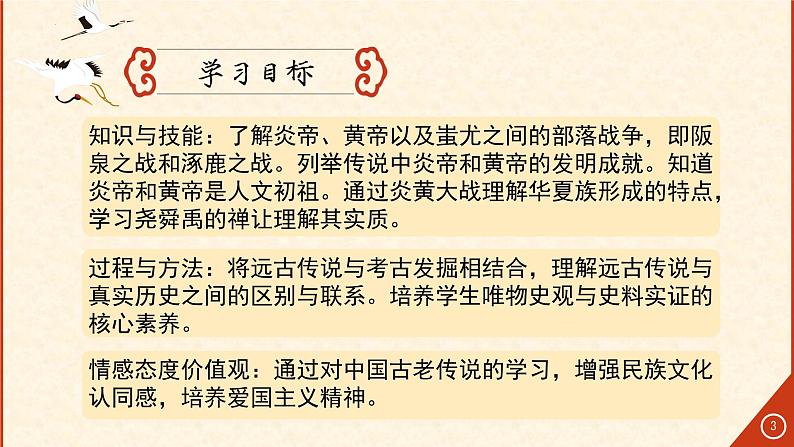 学习目标

知识与技能：了解炎帝、黄帝以及蚩尤之间的部落战争，即阪泉之战和涿鹿之战。列举传说中炎帝和黄帝的发明成就。知道炎帝和黄帝是人文初祖。通过炎黄大战理解华夏族形成的特点，学习尧舜禹的禅让理解其实质。

过程与方法：将远古传说与考古发掘相结合，理解远古传说与真实历史之间的区别与联系。培养学生唯物史观与史料实证的核心素养。

情感态度价值观：通过对中国古老传说的学习，增强民族文化认同感，培养爱国主义精神。

3